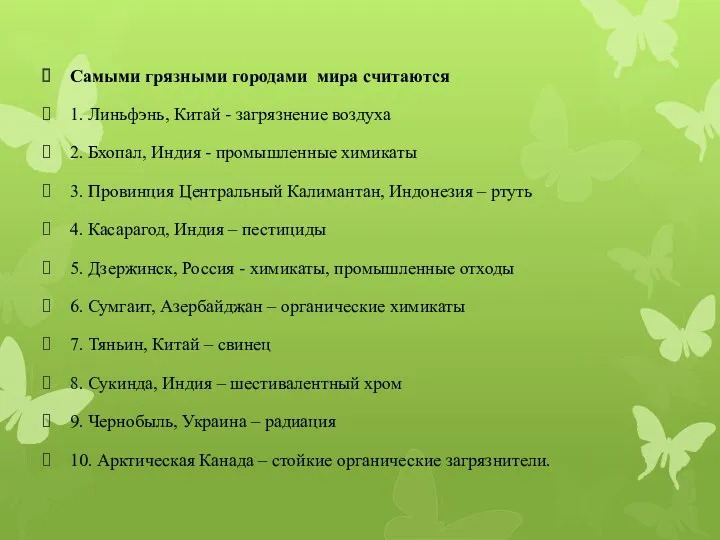 Самыми грязными городами мира считаются

1. Линьфэнь, Китай - загрязнение воздуха

2. Бхопал, Индия - промышленные химикаты

3. Провинция Центральный Калимантан, Индонезия – ртуть

4. Касарагод, Индия – пестициды

5. Дзержинск, Россия - химикаты, промышленные отходы

6. Сумгаит, Азербайджан – органические химикаты

7. Тяньин, Китай – свинец

8. Сукинда, Индия – шестивалентный хром

9. Чернобыль, Украина – радиация

10. Арктическая Канада – стойкие органические загрязнители.